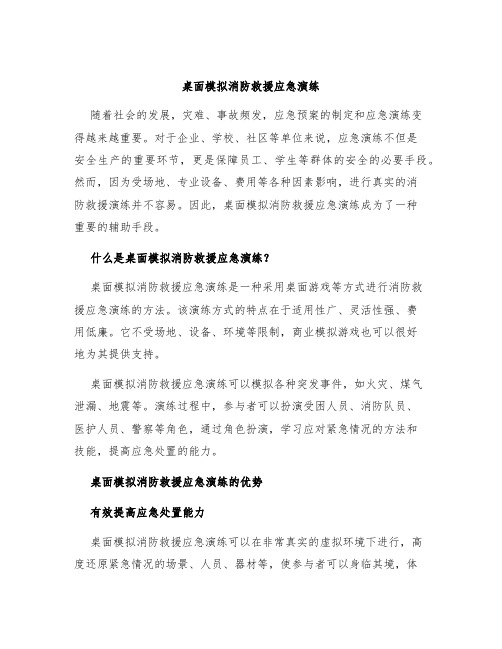 桌面模拟消防救援应急演练

随着社会的发展，灾难、事故频发，应急预案的制定和应急演练变得越来越重要。对于企业、学校、社区等单位来说，应急演练不但是安全生产的重要环节，更是保障员工、学生等群体的安全的必要手段。然而，因为受场地、专业设备、费用等各种因素影响，进行真实的消防救援演练并不容易。因此，桌面模拟消防救援应急演练成为了一种重要的辅助手段。

什么是桌面模拟消防救援应急演练？

桌面模拟消防救援应急演练是一种采用桌面游戏等方式进行消防救援应急演练的方法。该演练方式的特点在于适用性广、灵活性强、费用低廉。它不受场地、设备、环境等限制，商业模拟游戏也可以很好地为其提供支持。

桌面模拟消防救援应急演练可以模拟各种突发事件，如火灾、煤气泄漏、地震等。演练过程中，参与者可以扮演受困人员、消防队员、医护人员、警察等角色，通过角色扮演，学习应对紧急情况的方法和技能，提高应急处置的能力。

桌面模拟消防救援应急演练的优势

有效提高应急处置能力

桌面模拟消防救援应急演练可以在非常真实的虚拟环境下进行，高度还原紧急情况的场景、人员、器材等，使参与者可以身临其境，体